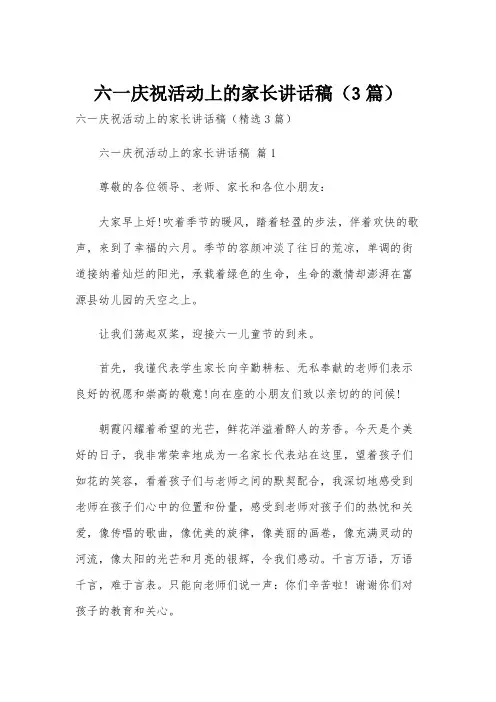 六一庆祝活动上的家长讲话稿（3篇）

六一庆祝活动上的家长讲话稿（精选3篇）

六一庆祝活动上的家长讲话稿 篇1

尊敬的各位领导、老师、家长和各位小朋友：

大家早上好!吹着季节的暖风，踏着轻盈的步法，伴着欢快的歌声，来到了幸福的六月。季节的容颜冲淡了往日的荒凉，单调的街道接纳着灿烂的阳光，承载着绿色的生命，生命的激情却澎湃在富源县幼儿园的天空之上。

让我们荡起双桨，迎接六一儿童节的到来。

首先，我谨代表学生家长向辛勤耕耘、无私奉献的老师们表示良好的祝愿和崇高的敬意!向在座的小朋友们致以亲切的的问候!

朝霞闪耀着希望的光芒，鲜花洋溢着醉人的芳香。今天是个美好的日子，我非常荣幸地成为一名家长代表站在这里，望着孩子们如花的笑容，看着孩子们与老师之间的默契配合，我深切地感受到老师在孩子们心中的位置和份量，感受到老师对孩子们的热忱和关爱，像传唱的歌曲，像优美的旋律，像美丽的画卷，像充满灵动的河流，像太阳的光芒和月亮的银辉，令我们感动。千言万语，万语千言，难于言表。只能向老师们说一声：你们辛苦啦！谢谢你们对孩子的教育和关心。